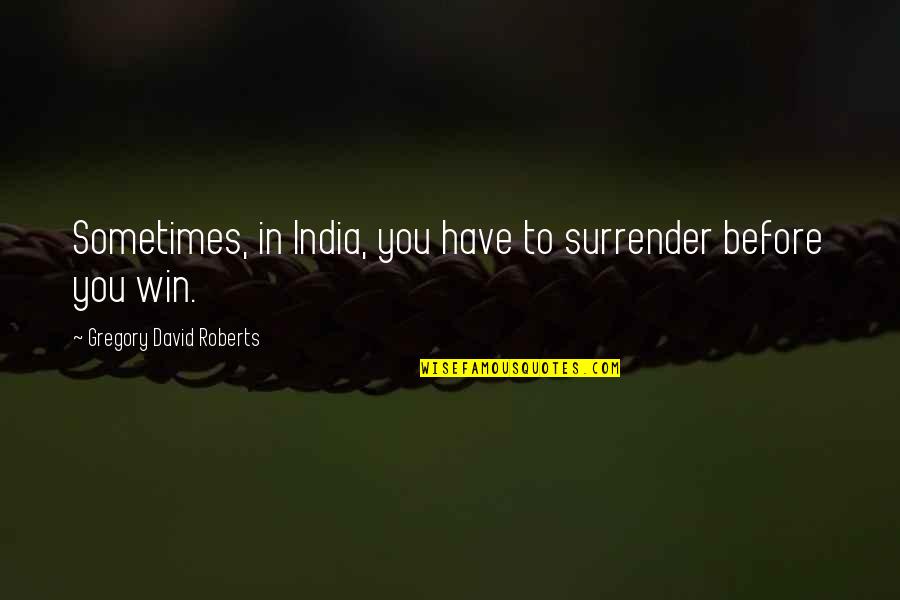 Sometimes, in India, you have to surrender before you win.

~ Gregory David Roberts

WISEFAMOUSQUOTES.COM